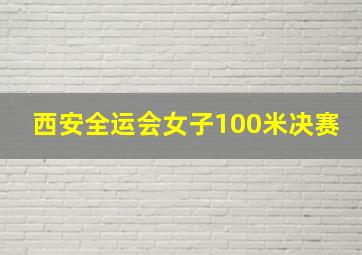 西安全运会女子100米决赛